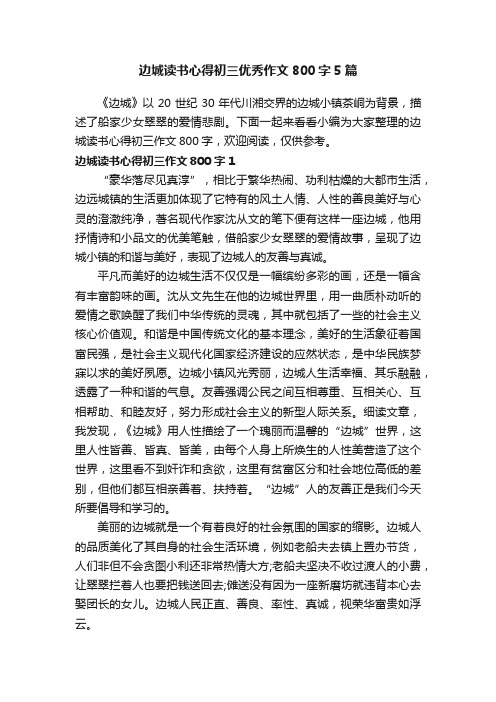 边城读书心得初三优秀作文800字5篇

《边城》以20世纪30年代川湘交界的边城小镇茶峒为背景，描述了船家少女翠翠的爱情悲剧。下面一起来看看小编为大家整理的边城读书心得初三作文800字，欢迎阅读，仅供参考。

边城读书心得初三作文800字1

“豪华落尽见真淳”，相比于繁华热闹、功利枯燥的大都市生活，边远城镇的生活更加体现了它特有的风土人情、人性的善良美好与心灵的澄澈纯净，著名现代作家沈从文的笔下便有这样一座边城，他用抒情诗和小品文的优美笔触，借船家少女翠翠的爱情故事，呈现了边城小镇的和谐与美好，表现了边城人的友善与真诚。

平凡而美好的边城生活不仅仅是一幅缤纷多彩的画，还是一幅含有丰富韵味的画。沈从文先生在他的边城世界里，用一曲质朴动听的爱情之歌唤醒了我们中华传统的灵魂，其中就包括了一些的社会主义核心价值观。和谐是中国传统文化的基本理念，美好的生活象征着国富民强，是社会主义现代化国家经济建设的应然状态，是中华民族梦寐以求的美好夙愿。边城小镇风光秀丽，边城人生活幸福、其乐融融，透露了一种和谐的气息。友善强调公民之间互相尊重、互相关心、互相帮助、和睦友好，努力形成社会主义的新型人际关系。细读文章，我发现，《边城》用人性描绘了一个瑰丽而温馨的“边城”世界，这里人性皆善、皆真、皆美，由每个人身上所焕生的人性美营造了这个世界，这里看不到奸诈和贪欲，这里有贫富区分和社会地位高低的差别，但他们都互相亲善着、扶持着。“边城”人的友善正是我们今天所要倡导和学习的。

美丽的边城就是一个有着良好的社会氛围的国家的缩影。边城人的品质美化了其自身的社会生活环境，例如老船夫去镇上置办节货，人们非但不会贪图小利还非常热情大方;老船夫坚决不收过渡人的小费，让翠翠拦着人也要把钱送回去;傩送没有因为一座新磨坊就违背本心去娶团长的女儿。边城人民正直、善良、率性、真诚，视荣华富贵如浮云。